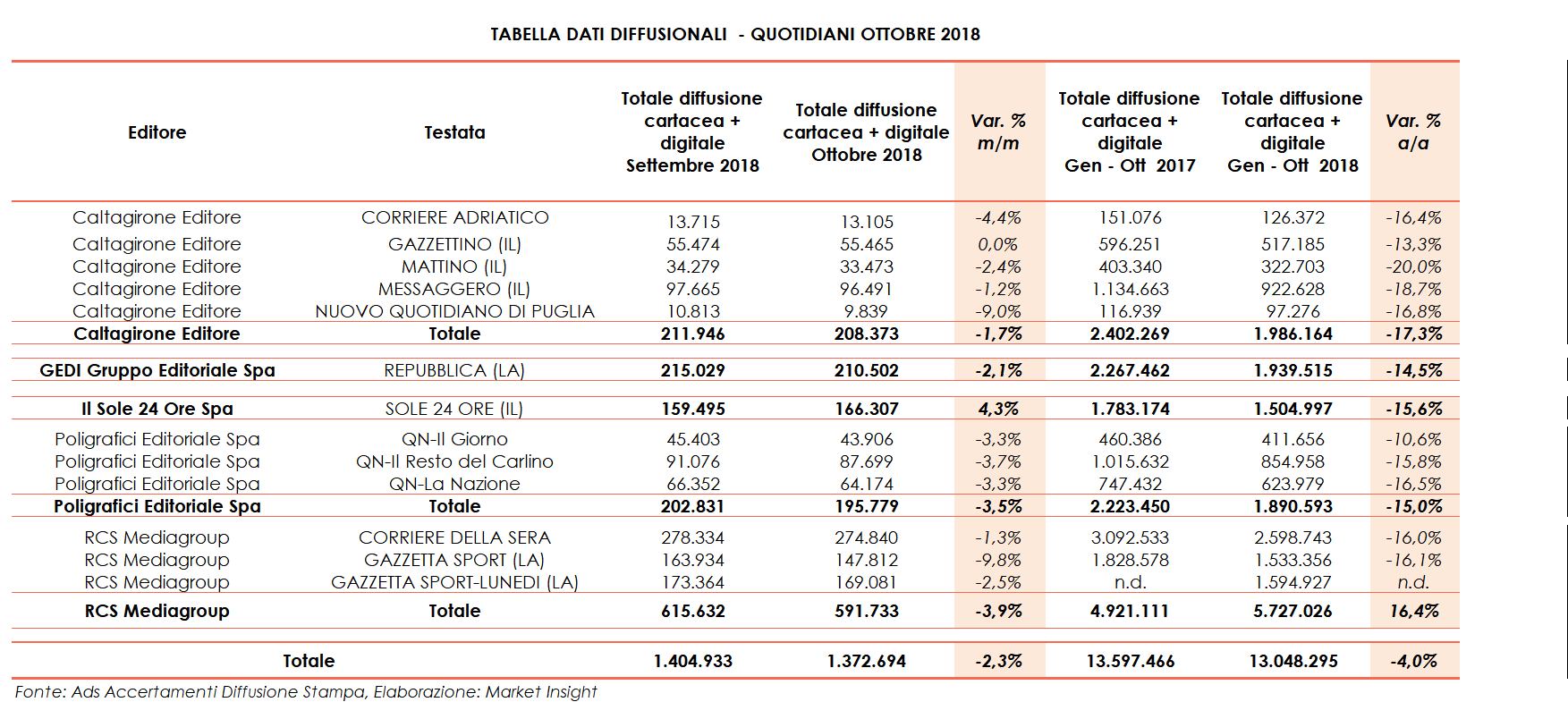 TABELLA DATI DIFFUSIONALI - QUOTIDIANI OTTOBRE 2018

| Editore | Testata | Totale diffusione cartacea + digitale Settembre 2018 | Totale diffusione cartacea + digitale Ottobre 2018 | Var. % m/m | Totale diffusione cartacea + digitale Gen - Ott 2017 | Totale diffusione cartacea + digitale Gen - Ott 2018 | Var. % a/a |
|---|---|---|---|---|---|---|---|
| Caltagirone Editore | CORRIERE ADRIATICO | 13.715 | 13.105 | -4,4% | 151.076 | 126.372 | -16,4% |
| Caltagirone Editore | GAZZETTINO (IL) | 55.474 | 55.465 | 0,0% | 596.251 | 517.185 | -13,3% |
| Caltagirone Editore | MATTINO (IL) | 34.279 | 33.473 | -2,4% | 403.340 | 322.703 | -20,0% |
| Caltagirone Editore | MESSAGGERO (IL) | 97.665 | 96.491 | -1,2% | 1.134.663 | 922.628 | -18,7% |
| Caltagirone Editore | NUOVO QUOTIDIANO DI PUGLIA | 10.813 | 9.839 | -9,0% | 116.939 | 97.276 | -16,8% |
| Caltagirone Editore | Totale | 211.946 | 208.373 | -1,7% | 2.402.269 | 1.986.164 | -17,3% |
| GEDI Gruppo Editoriale Spa | REPUBBLICA (LA) | 215.029 | 210.502 | -2,1% | 2.267.462 | 1.939.515 | -14,5% |
| Il Sole 24 Ore Spa | SOLE 24 ORE (IL) | 159.495 | 166.307 | 4,3% | 1.783.174 | 1.504.997 | -15,6% |
| Poligrafici Editoriale Spa | QN-Il Giorno | 45.403 | 43.906 | -3,3% | 460.386 | 411.656 | -10,6% |
| Poligrafici Editoriale Spa | QN-Il Resto del Carlino | 91.076 | 87.699 | -3,7% | 1.015.632 | 854.958 | -15,8% |
| Poligrafici Editoriale Spa | QN-La Nazione | 66.352 | 64.174 | -3,3% | 747.432 | 623.979 | -16,5% |
| Poligrafici Editoriale Spa | Totale | 202.831 | 195.779 | -3,5% | 2.223.450 | 1.890.593 | -15,0% |
| RCS Mediagroup | CORRIERE DELLA SERA | 278.334 | 274.840 | -1,3% | 3.092.533 | 2.598.743 | -16,0% |
| RCS Mediagroup | GAZZETTA SPORT (LA) | 163.934 | 147.812 | -9,8% | 1.828.578 | 1.533.356 | -16,1% |
| RCS Mediagroup | GAZZETTA SPORT-LUNEDI (LA) | 173.364 | 169.081 | -2,5% | n.d. | 1.594.927 | n.d. |
| RCS Mediagroup | Totale | 615.632 | 591.733 | -3,9% | 4.921.111 | 5.727.026 | 16,4% |
| Totale | | 1.404.933 | 1.372.694 | -2,3% | 13.597.466 | 13.048.295 | -4,0% |

Fonte: Ads Accertamenti Diffusione Stampa, Elaborazione: Market Insight